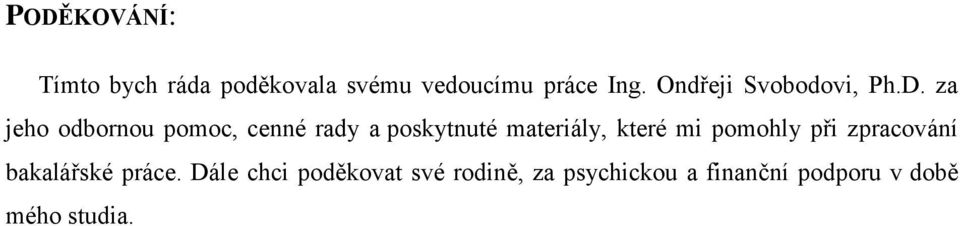 PODĚKOVÁNÍ:

Tímto bych ráda poděkovala svému vedoucímu práce Ing. Ondřeji Svobodovi, Ph.D. za jeho odbornou pomoc, cenné rady a poskytnuté materiály, které mi pomohly při zpracování bakalářské práce. Dále chci poděkovat své rodině, za psychickou a finanční podporu v době mého studia.